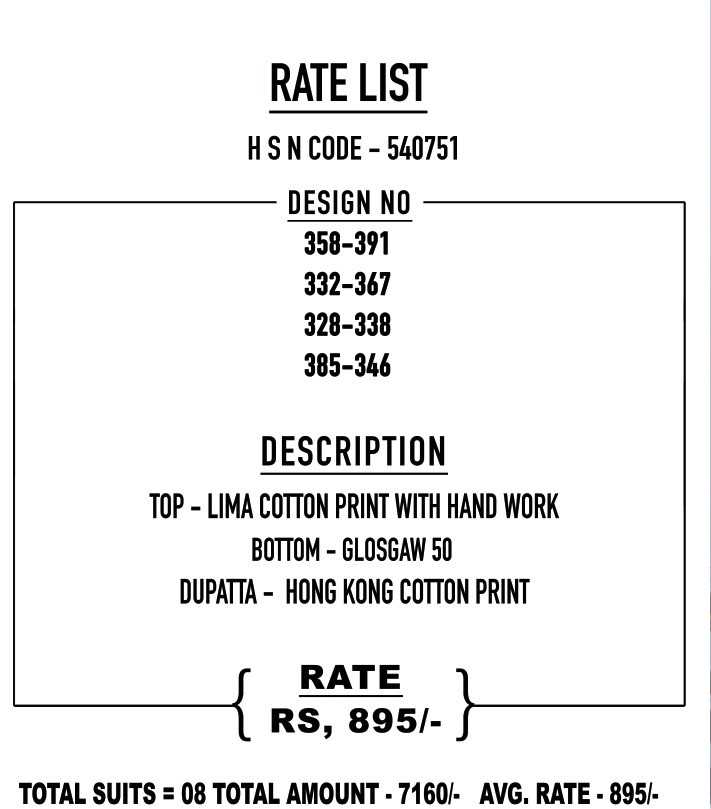 RATE LIST

H S N CODE - 540751

DESIGN NO

358-391

332-367

328-338

385-346

DESCRIPTION

TOP - LIMA COTTON PRINT WITH HAND WORK

BOTTOM - GLOSGAW 50

DUPATTA - HONG KONG COTTON PRINT

RATE
RS, 895/-

TOTAL SUITS = 08 TOTAL AMOUNT - 7160/- AVG. RATE - 895/-